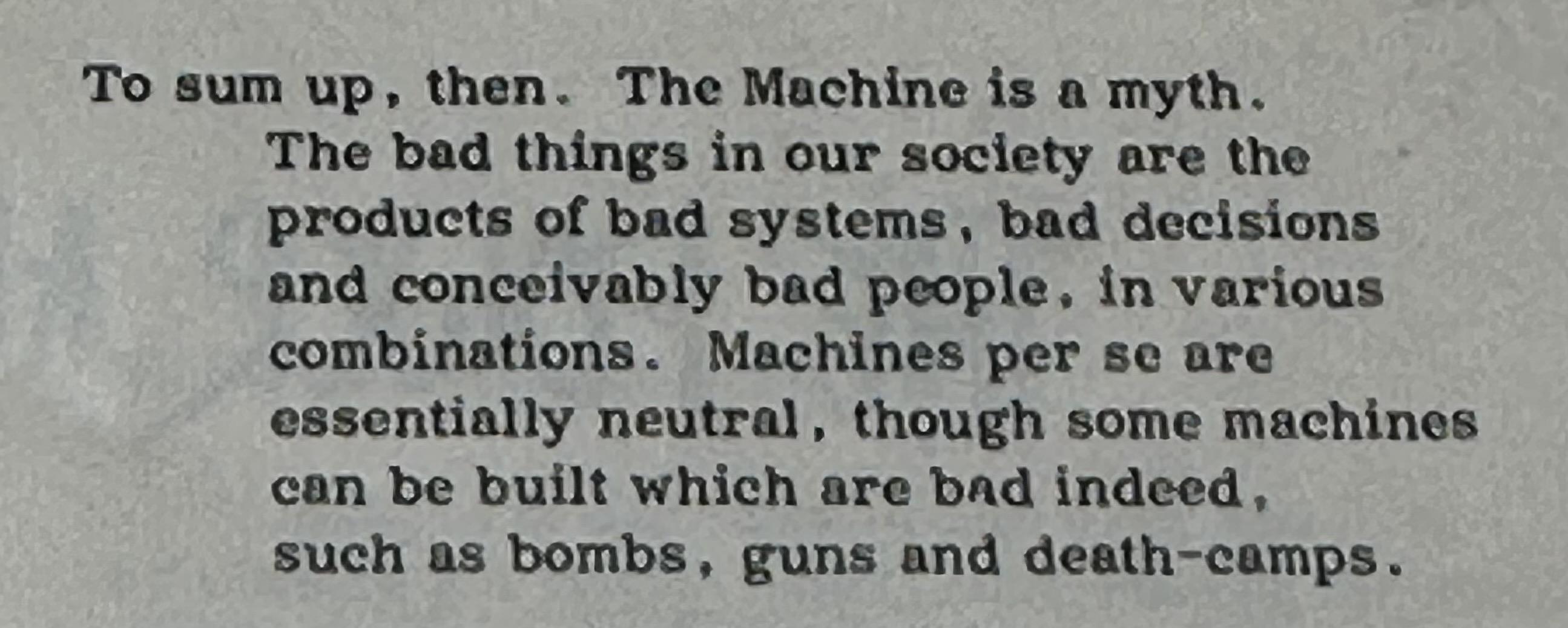 To sum up, then. The Machine is a myth. The bad things in our society are the products of bad systems, bad decisions and conceivably bad people, in various combinations. Machines per se are essentially neutral, though some machines can be built which are bad indeed, such as bombs, guns and death-camps.